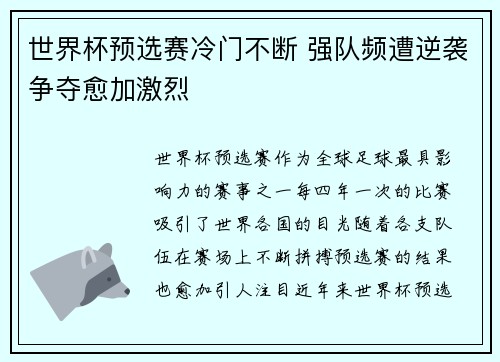 世界杯预选赛冷门不断 强队频遭逆袭争夺愈加激烈

世界杯预选赛作为全球足球最具影响力的赛事之一每四年一次的比赛吸引了世界各国的目光随着各支队伍在赛场上不断拼搏预选赛的结果也愈加引人注目近年来世界杯预选